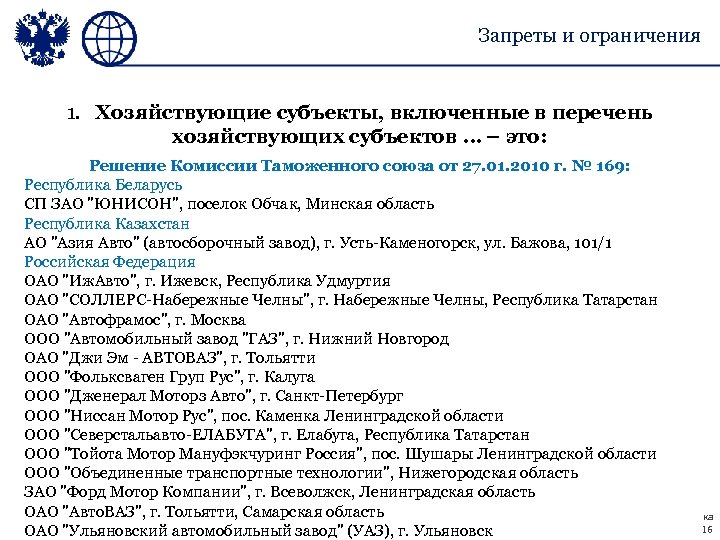 Запреты и ограничения

1. Хозяйствующие субъекты, включенные в перечень хозяйствующих субъектов ... – это:

Решение Комиссии Таможенного союза от 27.01.2010 г. № 169:

Республика Беларусь
СП ЗАО "ЮНИСОН", поселок Обчак, Минская область
Республика Казахстан
АО "Азия Авто" (автосборочный завод), г. Усть-Каменогорск, ул. Бажова, 101/1
Российская Федерация
ОАО "ИжАвто", г. Ижевск, Республика Удмуртия
ОАО "СОЛЛЕРС-Набережные Челны", г. Набережные Челны, Республика Татарстан
ОАО "Автофрамос", г. Москва
ООО "Автомобильный завод "ГАЗ", г. Нижний Новгород
ОАО "Джи Эм - АВТОВАЗ", г. Тольятти
ООО "Фольксваген Груп Рус", г. Калуга
ООО "Дженерал Моторз Авто", г. Санкт-Петербург
ООО "Ниссан Мотор Рус", пос. Каменка Ленинградской области
ООО "Северстальавто-ЕЛАБУГА", г. Елабуга, Республика Татарстан
ООО "Тойота Мотор Мануфэкчуринг Россия", пос. Шушары Ленинградской области
ООО "Объединенные транспортные технологии", Нижегородская область
ЗАО "Форд Мотор Компании", г. Всеволжск, Ленинградская область
ОАО "АвтоВАЗ", г. Тольятти, Самарская область
ОАО "Ульяновский автомобильный завод" (УАЗ), г. Ульяновск

ка
16